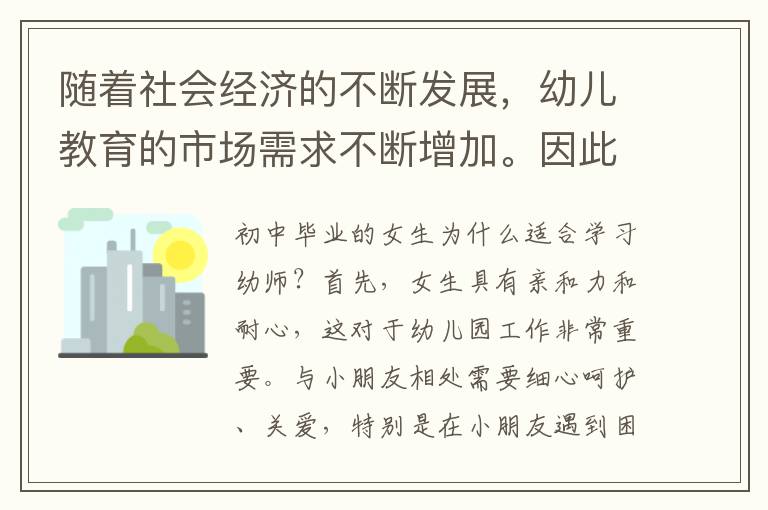 随着社会经济的不断发展，幼儿教育的市场需求不断增加。因此

初中毕业的女生为什么适合学习幼师？首先，女生具有亲和力和耐心，这对于幼儿园工作非常重要。与小朋友相处需要细心呵护、关爱，特别是在小朋友遇到困